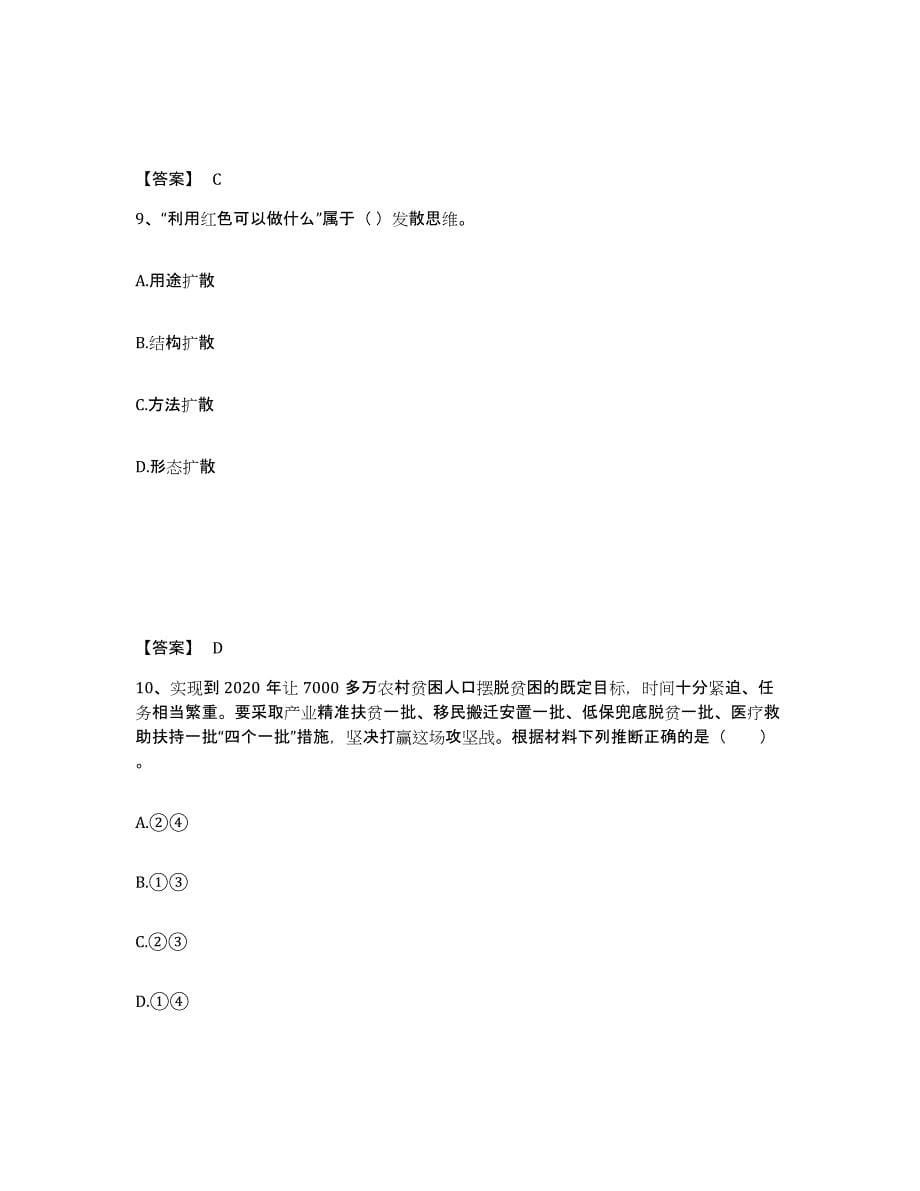 【答案】 C

9、“利用红色可以做什么”属于（ ）发散思维。

A.用途扩散

B.结构扩散

C.方法扩散

D.形态扩散

【答案】 D

10、实现到 2020 年让 7000 多万农村贫困人口摆脱贫困的既定目标，时间十分紧迫、任务相当繁重。要采取产业精准扶贫一批、移民搬迁安置一批、低保兜底脱贫一批、医疗救助扶持一批“四个一批”措施，坚决打赢这场攻坚战。根据材料下列推断正确的是（　　）。

A.②④

B.①③

C.②③

D.①④